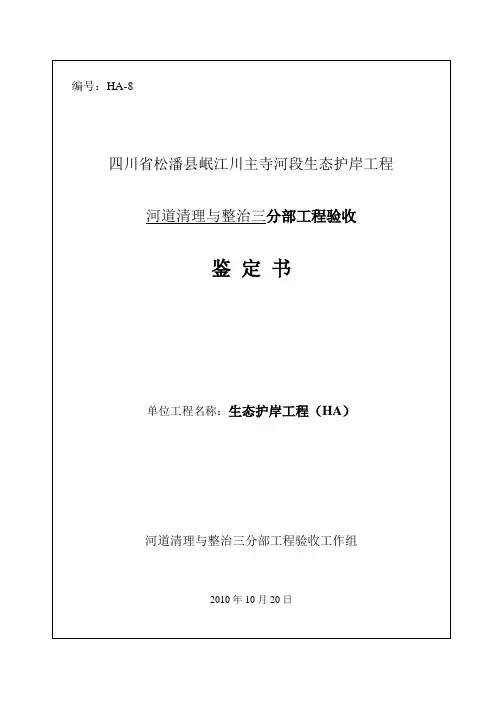 编号：HA-8

四川省松潘县岷江川主寺河段生态护岸工程

河道清理与整治三分部工程验收

鉴 定 书

单位工程名称：生态护岸工程（HA）

河道清理与整治三分部工程验收工作组

2010 年 10 月 20 日